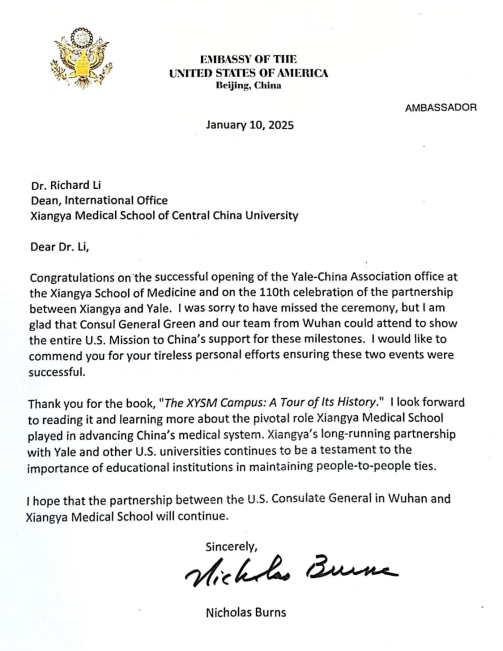 EMBASSY OF THE
UNITED STATES OF AMERICA
Beijing, China

AMBASSADOR

January 10, 2025

Dr. Richard Li
Dean, International Office
Xiangya Medical School of Central China University

Dear Dr. Li,

Congratulations on the successful opening of the Yale-China Association office at the Xiangya School of Medicine and on the 110th celebration of the partnership between Xiangya and Yale. I was sorry to have missed the ceremony, but I am glad that Consul General Green and our team from Wuhan could attend to show the entire U.S. Mission to China's support for these milestones. I would like to commend you for your tireless personal efforts ensuring these two events were successful.

Thank you for the book, "The XYSM Campus: A Tour of Its History." I look forward to reading it and learning more about the pivotal role Xiangya Medical School played in advancing China's medical system. Xiangya's long-running partnership with Yale and other U.S. universities continues to be a testament to the importance of educational institutions in maintaining people-to-people ties.

I hope that the partnership between the U.S. Consulate General in Wuhan and Xiangya Medical School will continue.

Sincerely,

Nicholas Burns

Nicholas Burns